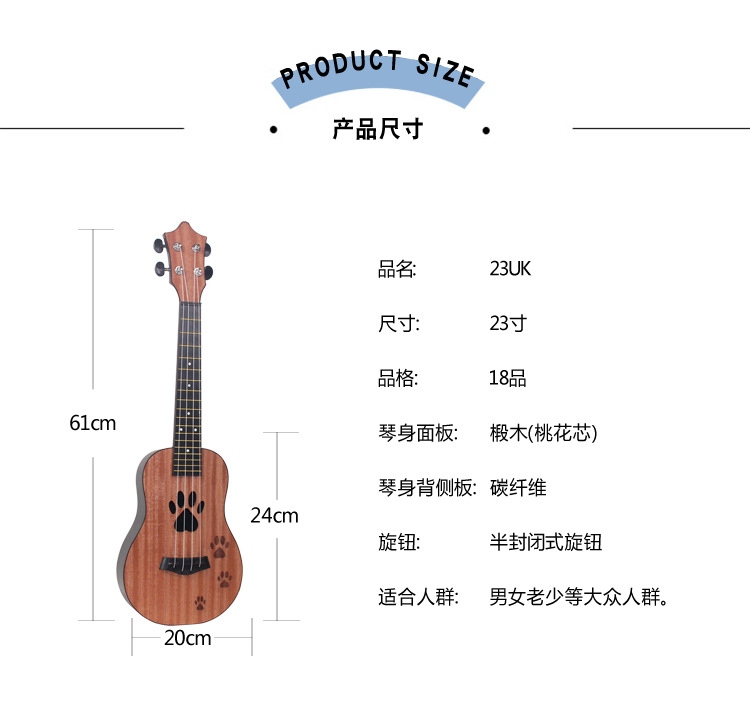 PRODUCT SIZE

产品尺寸

61cm

24cm

20cm

品名: 23UK

尺寸: 23寸

品格: 18品

琴身面板: 椴木(桃花芯)

琴身背侧板: 碳纤维

旋钮: 半封闭式旋钮

适合人群: 男女老少等大众人群。